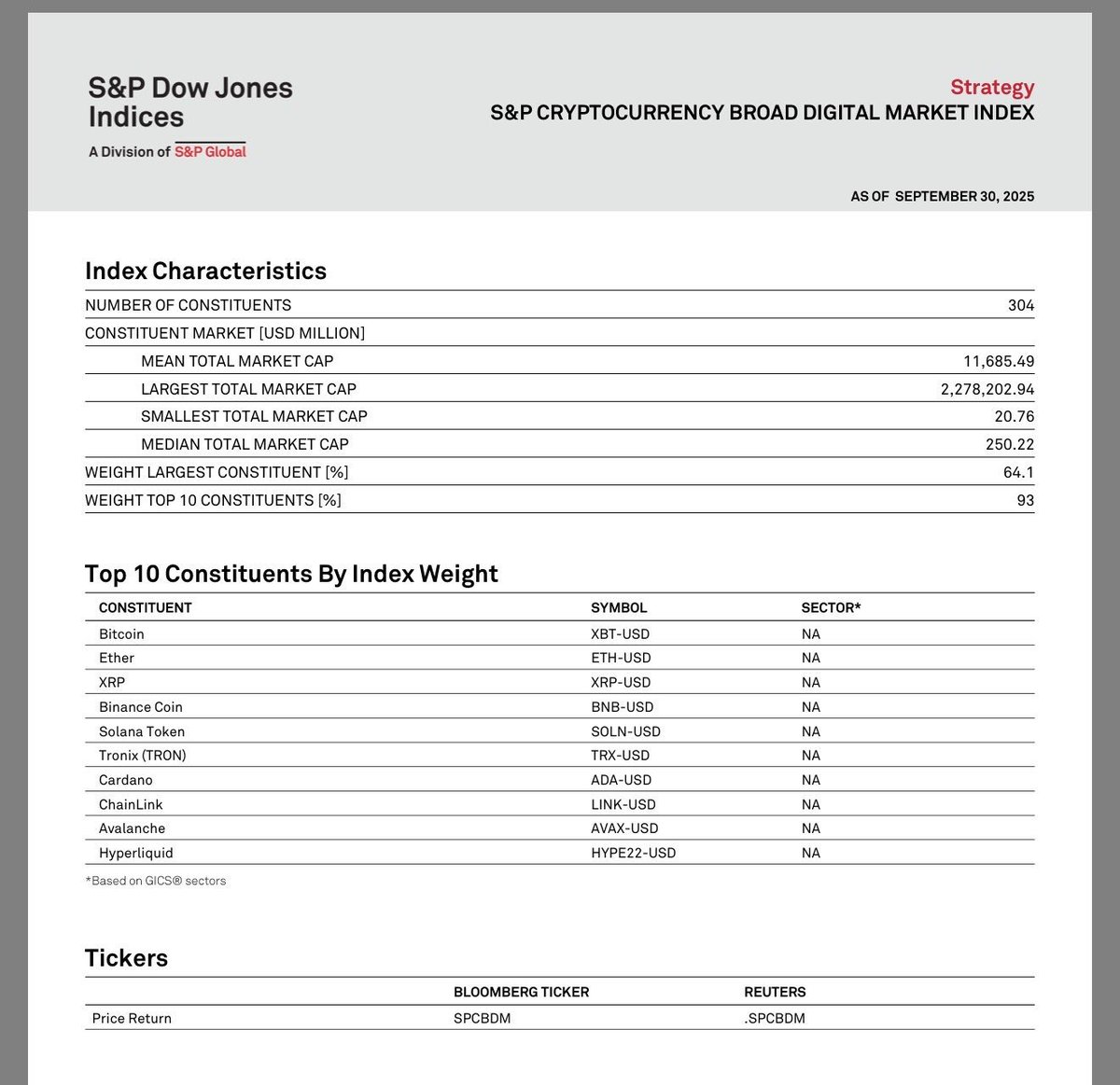 S&P Dow Jones Indices
A Division of S&P Global

Strategy
S&P CRYPTOCURRENCY BROAD DIGITAL MARKET INDEX

AS OF SEPTEMBER 30, 2025

Index Characteristics

| | |
|---|---|
| NUMBER OF CONSTITUENTS | 304 |
| CONSTITUENT MARKET [USD MILLION] | |
| MEAN TOTAL MARKET CAP | 11,685.49 |
| LARGEST TOTAL MARKET CAP | 2,278,202.94 |
| SMALLEST TOTAL MARKET CAP | 20.76 |
| MEDIAN TOTAL MARKET CAP | 250.22 |
| WEIGHT LARGEST CONSTITUENT [%] | 64.1 |
| WEIGHT TOP 10 CONSTITUENTS [%] | 93 |

Top 10 Constituents By Index Weight

| CONSTITUENT | SYMBOL | SECTOR* |
|---|---|---|
| Bitcoin | XBT-USD | NA |
| Ether | ETH-USD | NA |
| XRP | XRP-USD | NA |
| Binance Coin | BNB-USD | NA |
| Solana Token | SOLN-USD | NA |
| Tronix (TRON) | TRX-USD | NA |
| Cardano | ADA-USD | NA |
| ChainLink | LINK-USD | NA |
| Avalanche | AVAX-USD | NA |
| Hyperliquid | HYPE22-USD | NA |

*Based on GICS® sectors

Tickers

| | BLOOMBERG TICKER | REUTERS |
|---|---|---|
| Price Return | SPCBDM | .SPCBDM |